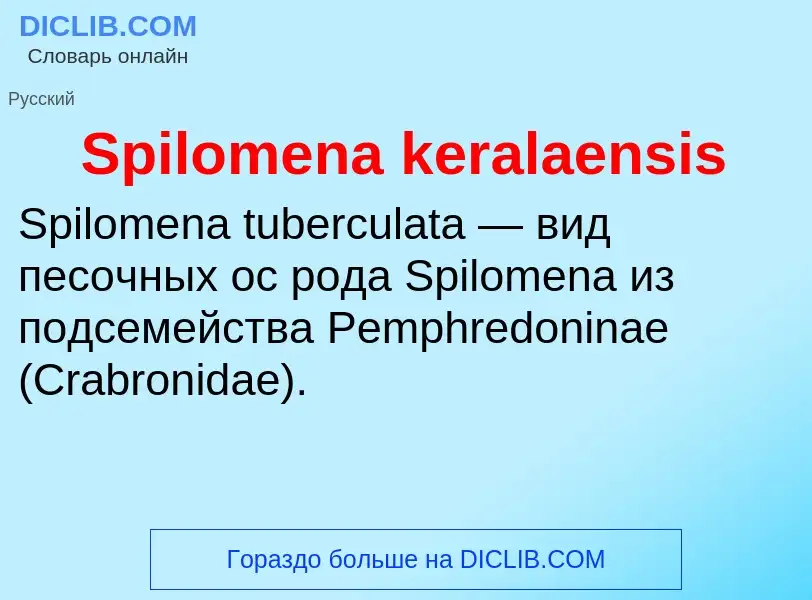 DICLIB.COM
Словарь онлайн

Русский

Spilomena keralaensis

Spilomena tuberculata — вид песочных ос рода Spilomena из подсемейства Pemphredoninae (Crabronidae).

Гораздо больше на DICLIB.COM